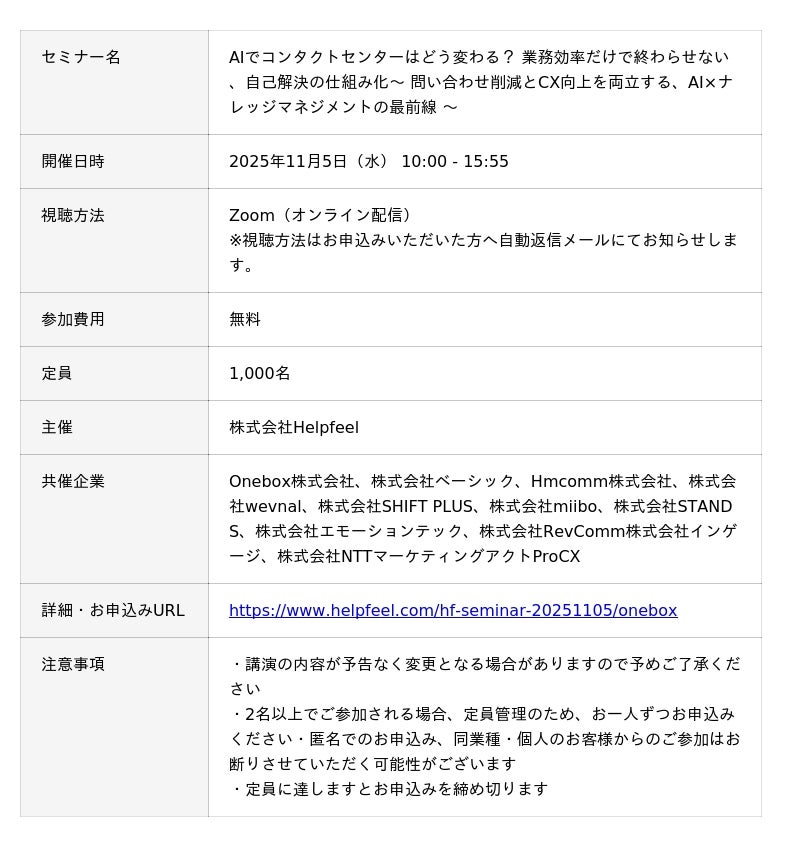 | セミナー名 | AIでコンタクトセンターはどう変わる？ 業務効率だけで終わらせない、自己解決の仕組み化～ 問い合わせ削減とCX向上を両立する、AI×ナレッジマネジメントの最前線 ～ |
|---|---|
| 開催日時 | 2025年11月5日（水） 10:00 - 15:55 |
| 視聴方法 | Zoom（オンライン配信）<br>※視聴方法はお申込みいただいた方へ自動返信メールにてお知らせします。 |
| 参加費用 | 無料 |
| 定員 | 1,000名 |
| 主催 | 株式会社Helpfeel |
| 共催企業 | Onebox株式会社、株式会社ベーシック、Hmcomm株式会社、株式会社wevnal、株式会社SHIFT PLUS、株式会社miibo、株式会社STANDS、株式会社エモーションテック、株式会社RevComm株式会社インゲージ、株式会社NTTマーケティングアクトProCX |
| 詳細・お申込みURL | https://www.helpfeel.com/hf-seminar-20251105/onebox |
| 注意事項 | ・講演の内容が予告なく変更となる場合がありますので予めご了承ください<br>・2名以上でご参加される場合、定員管理のため、お一人ずつお申込みください・匿名でのお申込み、同業種・個人のお客様からのご参加はお断りさせていただく可能性がございます<br>・定員に達しますとお申込みを締め切ります |